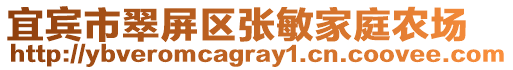 宜宾市翠屏区张敏家庭农场
http://ybveromcagray1.cn.coovee.com